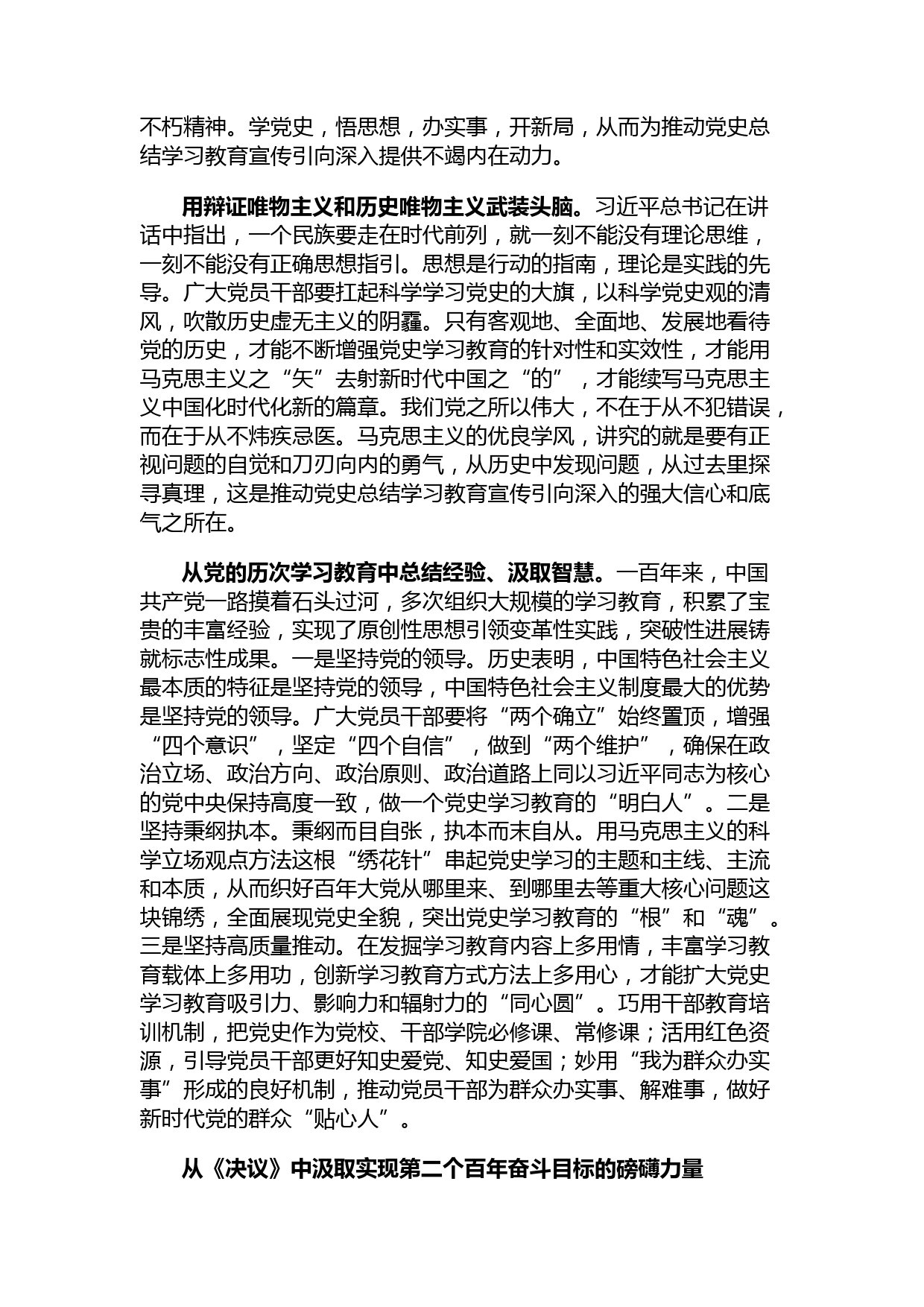 不朽精神。学党史，悟思想，办实事，开新局，从而为推动党史总结学习教育宣传引向深入提供不竭内在动力。

用辩证唯物主义和历史唯物主义武装头脑。习近平总书记在讲话中指出，一个民族要走在时代前列，就一刻不能没有理论思维，一刻不能没有正确思想指引。思想是行动的指南，理论是实践的先导。广大党员干部要扛起科学学习党史的大旗，以科学党史观的清风，吹散历史虚无主义的阴霾。只有客观地、全面地、发展地看待党的历史，才能不断增强党史学习教育的针对性和实效性，才能用马克思主义之“矢”去射新时代中国之“的”，才能续写马克思主义中国化时代化新的篇章。我们党之所以伟大，不在于从不犯错误，而在于从不讳疾忌医。马克思主义的优良学风，讲究的就是要有正视问题的自觉和刀刃向内的勇气，从历史中发现问题，从过去里探寻真理，这是推动党史总结学习教育宣传引向深入的强大信心和底气之所在。

从党的历次学习教育中总结经验、汲取智慧。一百年来，中国共产党一路摸着石头过河，多次组织大规模的学习教育，积累了宝贵的丰富经验，实现了原创性思想引领变革性实践，突破性进展铸就标志性成果。一是坚持党的领导。历史表明，中国特色社会主义最本质的特征是坚持党的领导，中国特色社会主义制度最大的优势是坚持党的领导。广大党员干部要将“两个确立”始终置顶，增强“四个意识”，坚定“四个自信”，做到“两个维护”，确保在政治立场、政治方向、政治原则、政治道路上同以习近平同志为核心的党中央保持高度一致，做一个党史学习教育的“明白人”。二是坚持秉纲执本。秉纲而目自张，执本而末自从。用马克思主义的科学立场观点方法这根“绣花针”串起党史学习的主题和主线、主流和本质，从而织好百年大党从哪里来、到哪里去等重大核心问题这块锦绣，全面展现党史全貌，突出党史学习教育的“根”和“魂”。三是坚持高质量推动。在发掘学习教育内容上多用情，丰富学习教育载体上多用功，创新学习教育方式方法上多用心，才能扩大党史学习教育吸引力、影响力和辐射力的“同心圆”。巧用干部教育培训机制，把党史作为党校、干部学院必修课、常修课；活用红色资源，引导党员干部更好知史爱党、知史爱国；妙用“我为群众办实事”形成的良好机制，推动党员干部为群众办实事、解难事，做好新时代党的群众“贴心人”。

从《决议》中汲取实现第二个百年奋斗目标的磅礴力量